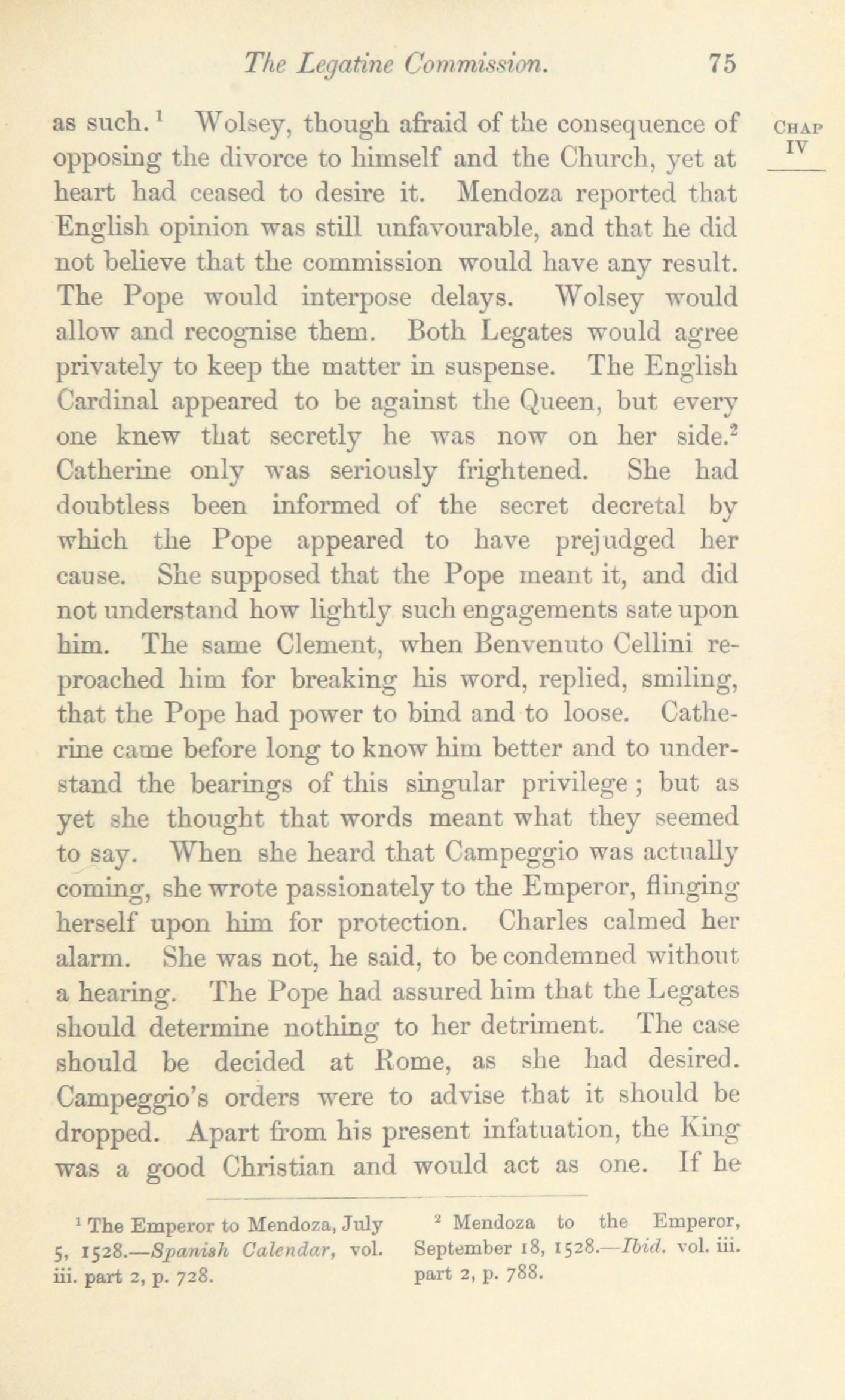 The Legatine Commission. 75

CHAP IV

as such.$^1$ Wolsey, though afraid of the consequence of opposing the divorce to himself and the Church, yet at heart had ceased to desire it. Mendoza reported that English opinion was still unfavourable, and that he did not believe that the commission would have any result. The Pope would interpose delays. Wolsey would allow and recognise them. Both Legates would agree privately to keep the matter in suspense. The English Cardinal appeared to be against the Queen, but every one knew that secretly he was now on her side.$^2$ Catherine only was seriously frightened. She had doubtless been informed of the secret decretal by which the Pope appeared to have prejudged her cause. She supposed that the Pope meant it, and did not understand how lightly such engagements sate upon him. The same Clement, when Benvenuto Cellini reproached him for breaking his word, replied, smiling, that the Pope had power to bind and to loose. Catherine came before long to know him better and to understand the bearings of this singular privilege; but as yet she thought that words meant what they seemed to say. When she heard that Campeggio was actually coming, she wrote passionately to the Emperor, flinging herself upon him for protection. Charles calmed her alarm. She was not, he said, to be condemned without a hearing. The Pope had assured him that the Legates should determine nothing to her detriment. The case should be decided at Rome, as she had desired. Campeggio's orders were to advise that it should be dropped. Apart from his present infatuation, the King was a good Christian and would act as one. If he

$^1$ The Emperor to Mendoza, July 5, 1528.—Spanish Calendar, vol. iii. part 2, p. 728.

$^2$ Mendoza to the Emperor, September 18, 1528.—Ibid. vol. iii. part 2, p. 788.